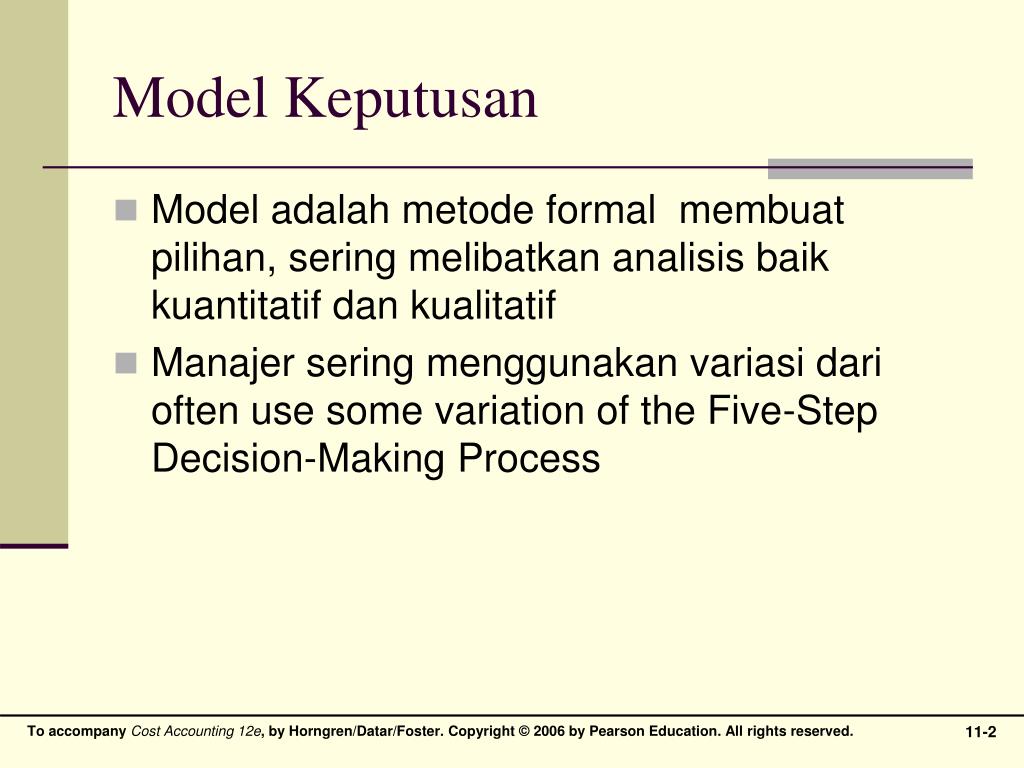 Model Keputusan

Model adalah metode formal membuat pilihan, sering melibatkan analisis baik kuantitatif dan kualitatif

Manajer sering menggunakan variasi dari often use some variation of the Five-Step Decision-Making Process

To accompany Cost Accounting 12e, by Horngren/Datar/Foster. Copyright © 2006 by Pearson Education. All rights reserved.

11-2